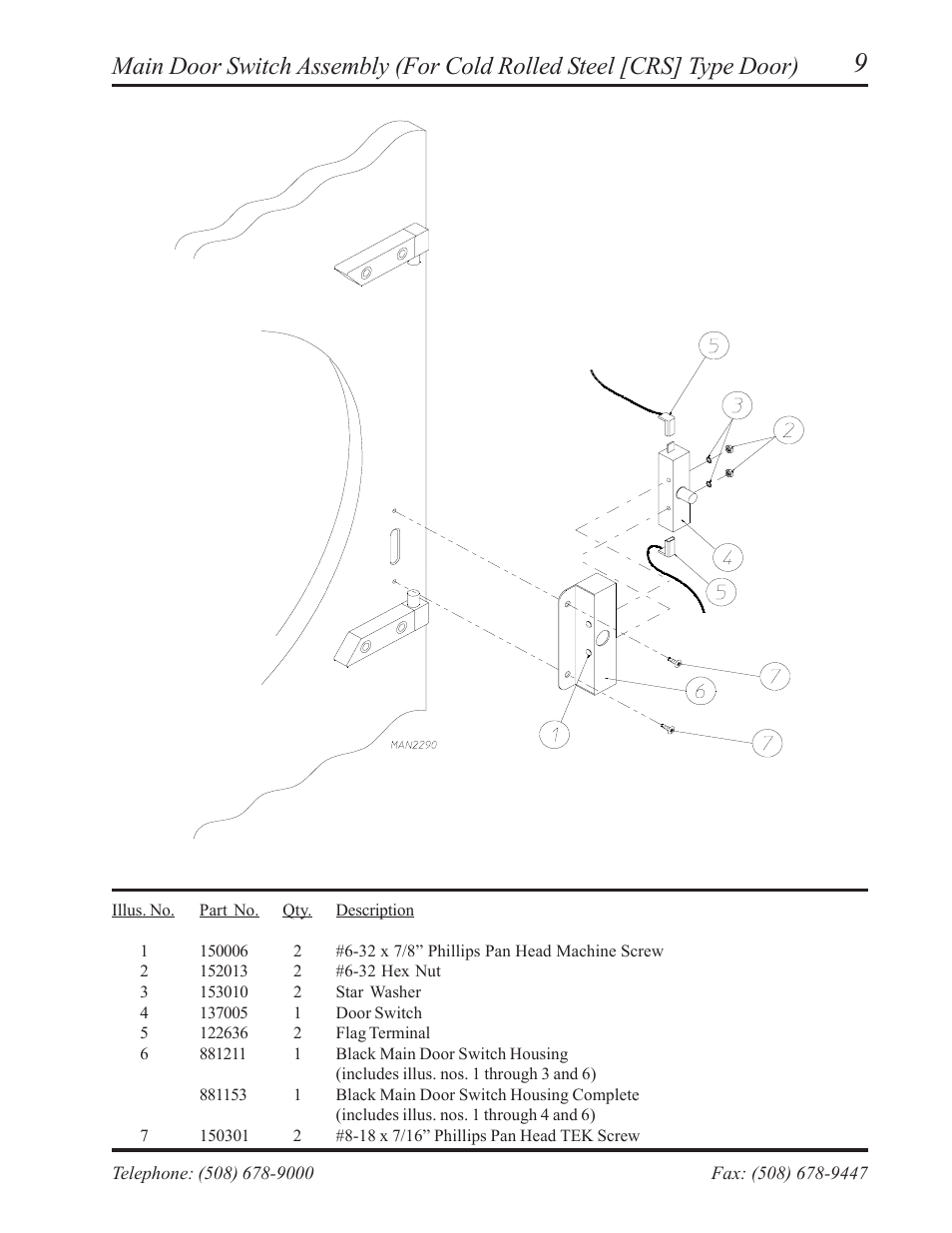 Main Door Switch Assembly (For Cold Rolled Steel [CRS] Type Door) 9

5

3

2

4

5

7

6

1

7

MAN2290

| Illus. No. | Part No. | Qty. | Description |
|---|---|---|---|
| 1 | 150006 | 2 | #6-32 x 7/8” Phillips Pan Head Machine Screw |
| 2 | 152013 | 2 | #6-32 Hex Nut |
| 3 | 153010 | 2 | Star Washer |
| 4 | 137005 | 1 | Door Switch |
| 5 | 122636 | 2 | Flag Terminal |
| 6 | 881211 | 1 | Black Main Door Switch Housing (includes illus. nos. 1 through 3 and 6) |
| | 881153 | 1 | Black Main Door Switch Housing Complete (includes illus. nos. 1 through 4 and 6) |
| 7 | 150301 | 2 | #8-18 x 7/16” Phillips Pan Head TEK Screw |

Telephone: (508) 678-9000

Fax: (508) 678-9447